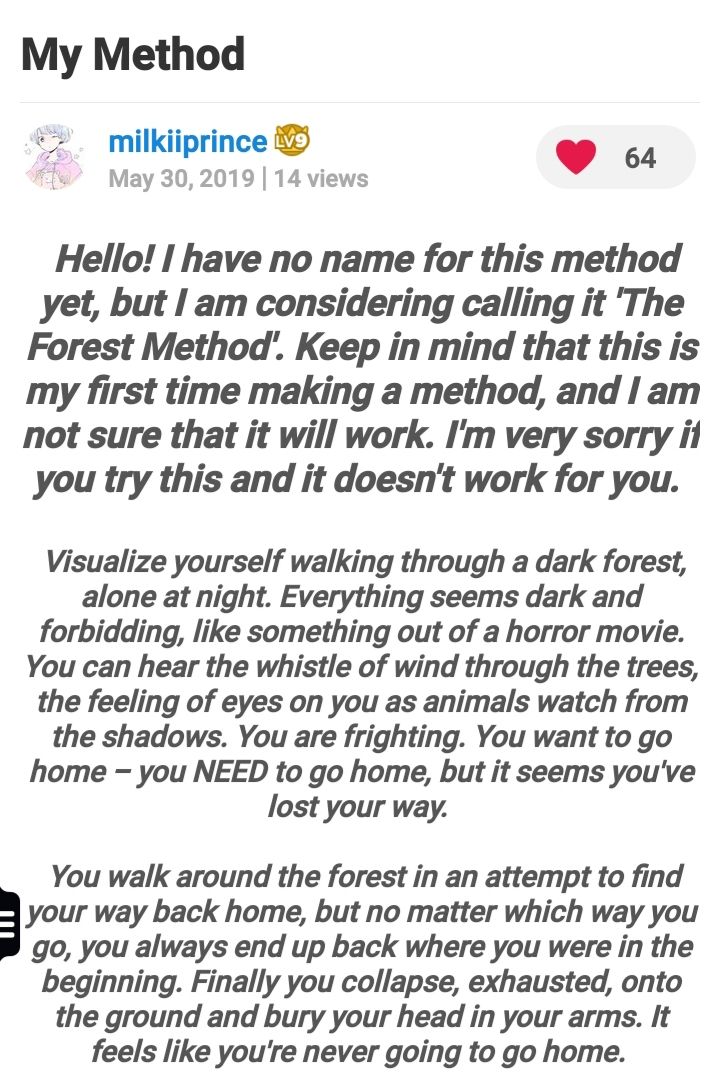 My Method

milkiiprince LV9
May 30, 2019 | 14 views

64

Hello! I have no name for this method yet, but I am considering calling it 'The Forest Method'. Keep in mind that this is my first time making a method, and I am not sure that it will work. I'm very sorry if you try this and it doesn't work for you.

Visualize yourself walking through a dark forest, alone at night. Everything seems dark and forbidding, like something out of a horror movie. You can hear the whistle of wind through the trees, the feeling of eyes on you as animals watch from the shadows. You are frighting. You want to go home – you NEED to go home, but it seems you've lost your way.

You walk around the forest in an attempt to find your way back home, but no matter which way you go, you always end up back where you were in the beginning. Finally you collapse, exhausted, onto the ground and bury your head in your arms. It feels like you're never going to go home.